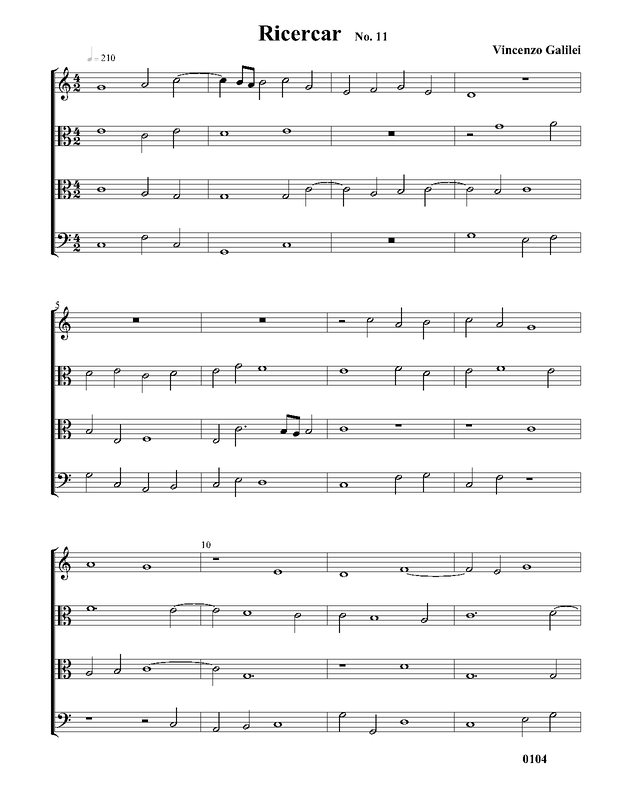 Ricercar No. 11

Vincenzo Galilei

= 210

5

10

0104